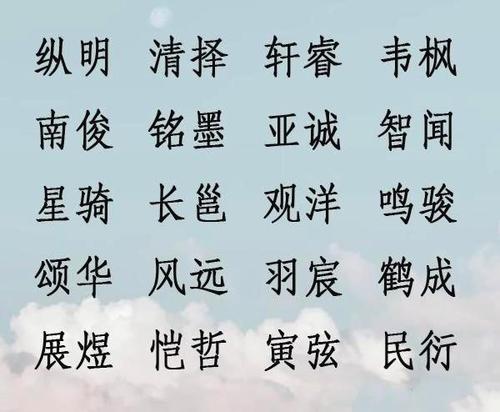 纵明 清择 轩睿 韦枫

南俊 铭墨 亚诚 智闻

星骑 长邕 观洋 鸣骏

颂华 风远 羽宸 鹤成

展煜 恺哲 寅弦 民衍